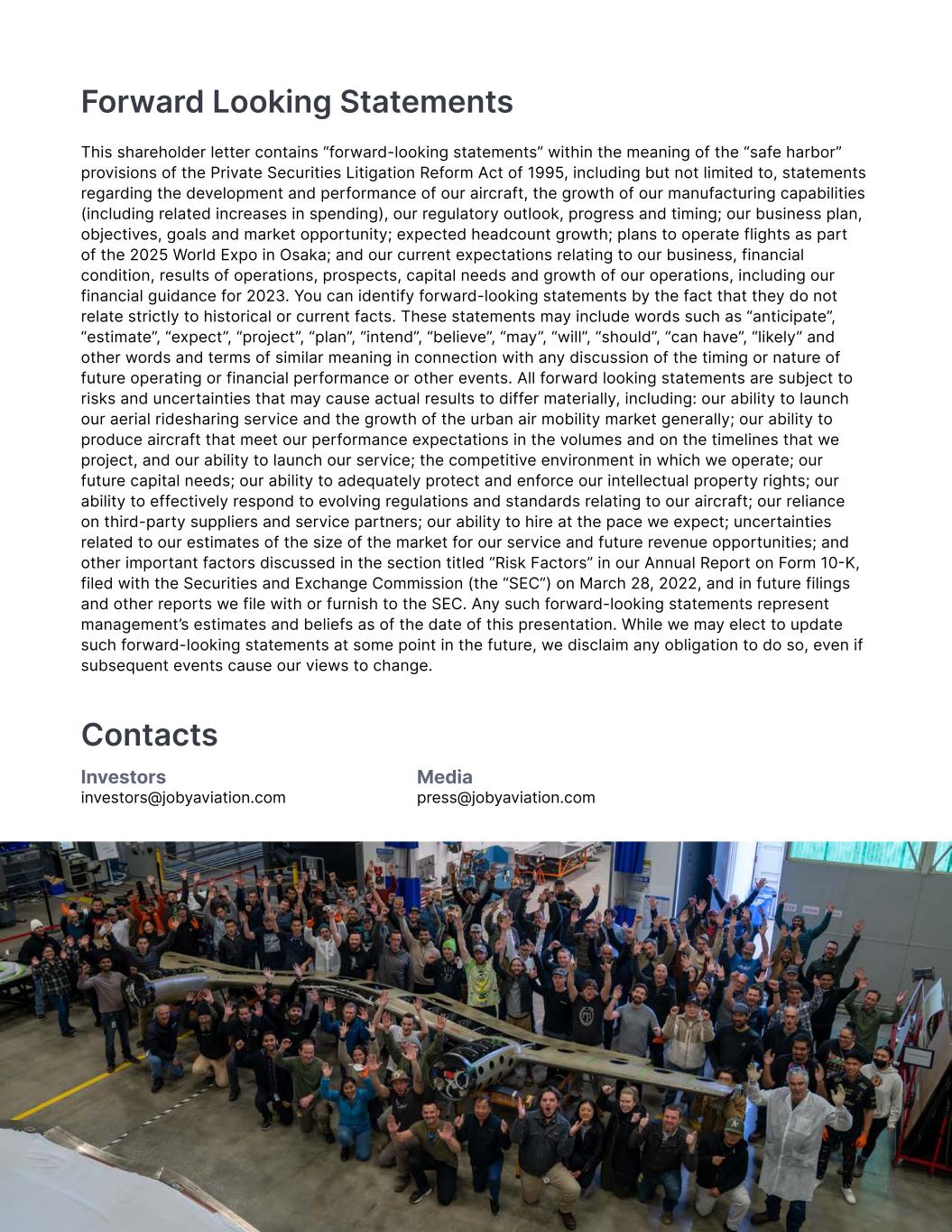 Forward Looking Statements

This shareholder letter contains “forward-looking statements” within the meaning of the “safe harbor” provisions of the Private Securities Litigation Reform Act of 1995, including but not limited to, statements regarding the development and performance of our aircraft, the growth of our manufacturing capabilities (including related increases in spending), our regulatory outlook, progress and timing; our business plan, objectives, goals and market opportunity; expected headcount growth; plans to operate flights as part of the 2025 World Expo in Osaka; and our current expectations relating to our business, financial condition, results of operations, prospects, capital needs and growth of our operations, including our financial guidance for 2023. You can identify forward-looking statements by the fact that they do not relate strictly to historical or current facts. These statements may include words such as “anticipate”, “estimate”, “expect”, “project”, “plan”, “intend”, “believe”, “may”, “will”, “should”, “can have”, “likely” and other words and terms of similar meaning in connection with any discussion of the timing or nature of future operating or financial performance or other events. All forward looking statements are subject to risks and uncertainties that may cause actual results to differ materially, including: our ability to launch our aerial ridesharing service and the growth of the urban air mobility market generally; our ability to produce aircraft that meet our performance expectations in the volumes and on the timelines that we project, and our ability to launch our service; the competitive environment in which we operate; our future capital needs; our ability to adequately protect and enforce our intellectual property rights; our ability to effectively respond to evolving regulations and standards relating to our aircraft; our reliance on third-party suppliers and service partners; our ability to hire at the pace we expect; uncertainties related to our estimates of the size of the market for our service and future revenue opportunities; and other important factors discussed in the section titled “Risk Factors” in our Annual Report on Form 10-K, filed with the Securities and Exchange Commission (the “SEC”) on March 28, 2022, and in future filings and other reports we file with or furnish to the SEC. Any such forward-looking statements represent management’s estimates and beliefs as of the date of this presentation. While we may elect to update such forward-looking statements at some point in the future, we disclaim any obligation to do so, even if subsequent events cause our views to change.

Contacts

Investors
investors@jobyaviation.com

Media
press@jobyaviation.com